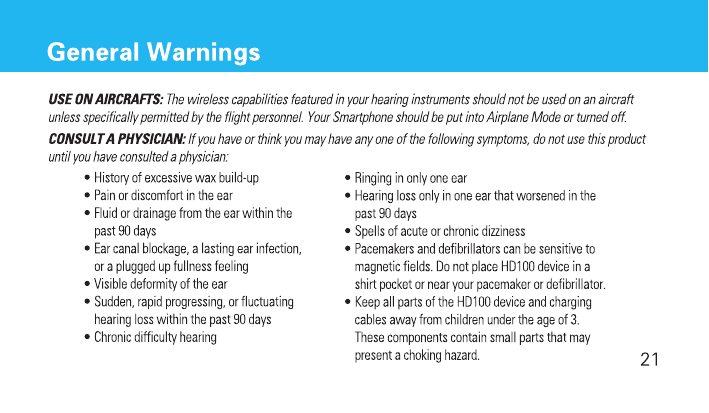 General Warnings

USE ON AIRCRAFTS: The wireless capabilities featured in your hearing instruments should not be used on an aircraft unless specifically permitted by the flight personnel. Your Smartphone should be put into Airplane Mode or turned off.

CONSULT A PHYSICIAN: If you have or think you may have any one of the following symptoms, do not use this product until you have consulted a physician:

• History of excessive wax build-up
• Pain or discomfort in the ear
• Fluid or drainage from the ear within the past 90 days
• Ear canal blockage, a lasting ear infection, or a plugged up fullness feeling
• Visible deformity of the ear
• Sudden, rapid progressing, or fluctuating hearing loss within the past 90 days
• Chronic difficulty hearing

• Ringing in only one ear
• Hearing loss only in one ear that worsened in the past 90 days
• Spells of acute or chronic dizziness
• Pacemakers and defibrillators can be sensitive to magnetic fields. Do not place HD100 device in a shirt pocket or near your pacemaker or defibrillator.
• Keep all parts of the HD100 device and charging cables away from children under the age of 3. These components contain small parts that may present a choking hazard.

21